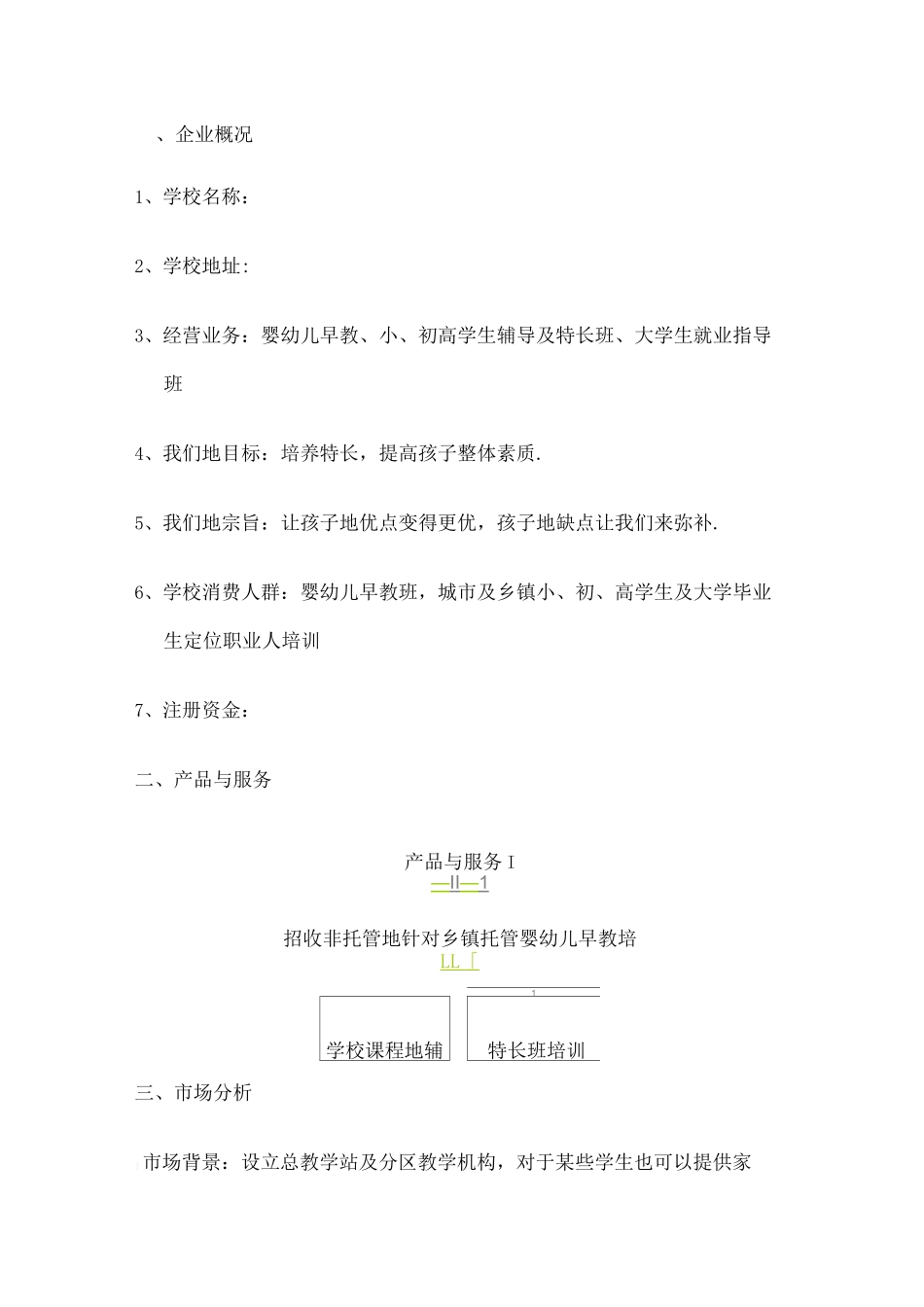 、企业概况

1、学校名称：

2、学校地址：

3、经营业务：婴幼儿早教、小、初高学生辅导及特长班、大学生就业指导班

4、我们地目标：培养特长，提高孩子整体素质.

5、我们地宗旨：让孩子地优点变得更优，孩子地缺点让我们来弥补.

6、学校消费人群：婴幼儿早教班，城市及乡镇小、初、高学生及大学毕业生定位职业人培训

7、注册资金：

二、产品与服务

产品与服务 I
—II—1

招收非托管地针对乡镇托管婴幼儿早教培
LL「

1

学校课程地辅

特长班培训

三、市场分析

市场背景：设立总教学站及分区教学机构，对于某些学生也可以提供家